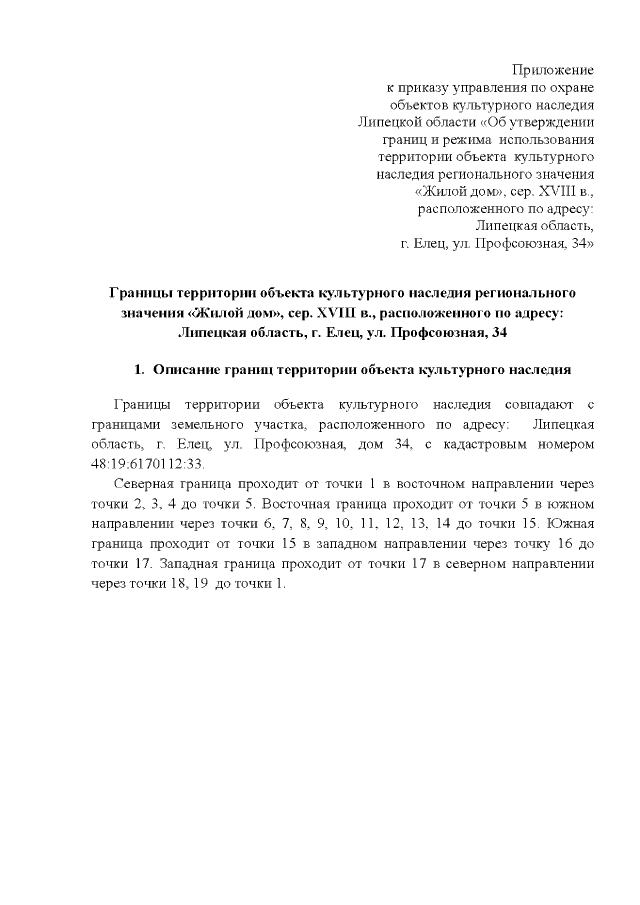 Приложение
к приказу управления по охране объектов культурного наследия Липецкой области «Об утверждении границ и режима использования территории объекта культурного наследия регионального значения «Жилой дом», сер. XVIII в., расположенного по адресу: Липецкая область, г. Елец, ул. Профсоюзная, 34»

Границы территории объекта культурного наследия регионального значения «Жилой дом», сер. XVIII в., расположенного по адресу: Липецкая область, г. Елец, ул. Профсоюзная, 34

1. Описание границ территории объекта культурного наследия

Границы территории объекта культурного наследия совпадают с границами земельного участка, расположенного по адресу: Липецкая область, г. Елец, ул. Профсоюзная, дом 34, с кадастровым номером 48:19:6170112:33.

Северная граница проходит от точки 1 в восточном направлении через точки 2, 3, 4 до точки 5. Восточная граница проходит от точки 5 в южном направлении через точки 6, 7, 8, 9, 10, 11, 12, 13, 14 до точки 15. Южная граница проходит от точки 15 в западном направлении через точку 16 до точки 17. Западная граница проходит от точки 17 в северном направлении через точки 18, 19 до точки 1.